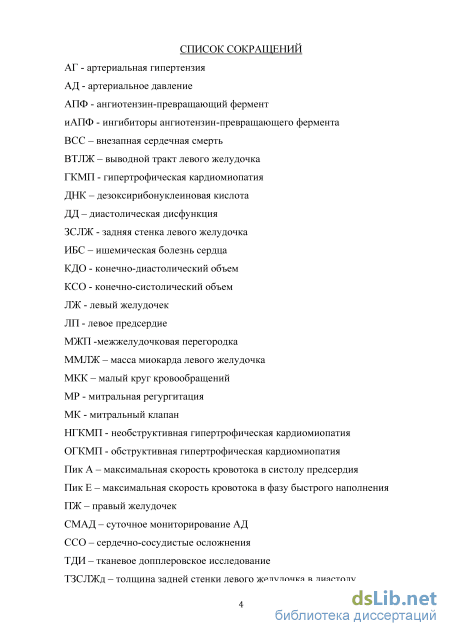 СПИСОК СОКРАЩЕНИЙ

АГ - артериальная гипертензия

АД - артериальное давление

АПФ - ангиотензин-превращающий фермент

иАПФ - ингибиторы ангиотензин-превращающего фермента

ВСС – внезапная сердечная смерть

ВТЛЖ – выводной тракт левого желудочка

ГКМП - гипертрофическая кардиомиопатия

ДНК – дезоксирибонуклеиновая кислота

ДД – диастолическая дисфункция

ЗСЛЖ - задняя стенка левого желудочка

ИБС – ишемическая болезнь сердца

КДО - конечно-диастолический объем

КСО - конечно-систолический объем

ЛЖ - левый желудочек

ЛП - левое предсердие

МЖП -межжелудочковая перегородка

ММЛЖ – масса миокарда левого желудочка

МКК – малый круг кровообращений

МР - митральная регургитация

МК - митральный клапан

НГКМП - необструктивная гипертрофическая кардиомиопатия

ОГКМП - обструктивная гипертрофическая кардиомиопатия

Пик А – максимальная скорость кровотока в систолу предсердия

Пик Е – максимальная скорость кровотока в фазу быстрого наполнения

ПЖ – правый желудочек

СМАД – суточное мониторирование АД

ССО – сердечно-сосудистые осложнения

ТДИ – тканевое допплеровское исследование

ТЗСЛЖд – толщина задней стенки левого желудочка в диастолу

4

dsLib.net
библиотека диссертаций